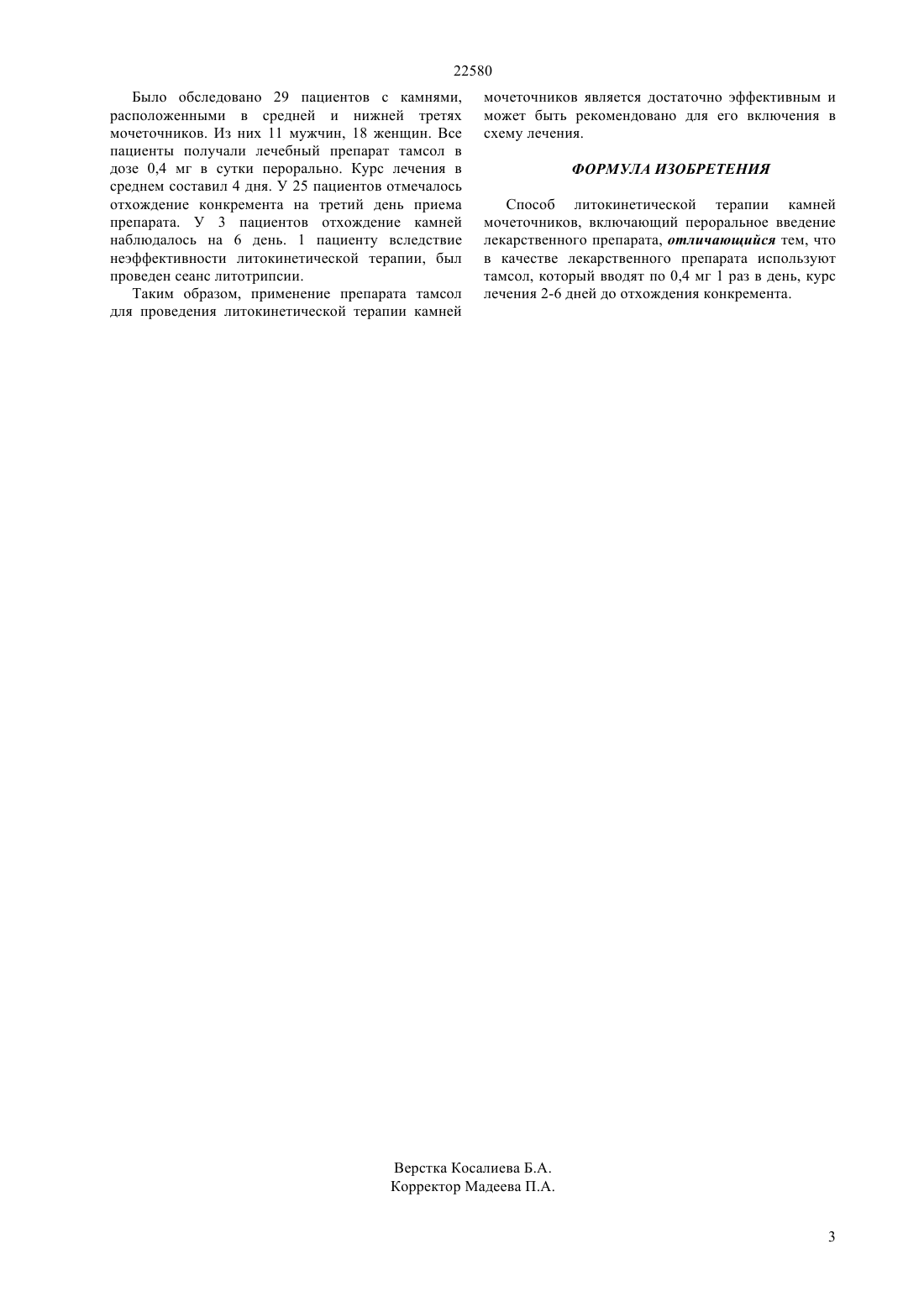 22580

Было обследовано 29 пациентов с камнями, расположенными в средней и нижней третях мочеточников. Из них 11 мужчин, 18 женщин. Все пациенты получали лечебный препарат тамсол в дозе 0,4 мг в сутки перорально. Курс лечения в среднем составил 4 дня. У 25 пациентов отмечалось отхождение конкремента на третий день приема препарата. У 3 пациентов отхождение камней наблюдалось на 6 день. 1 пациенту вследствие неэффективности литокинетической терапии, был проведен сеанс литотрипсии.

Таким образом, применение препарата тамсол для проведения литокинетической терапии камней мочеточников является достаточно эффективным и может быть рекомендовано для его включения в схему лечения.

ФОРМУЛА ИЗОБРЕТЕНИЯ

Способ литокинетической терапии камней мочеточников, включающий пероральное введение лекарственного препарата, отличающийся тем, что в качестве лекарственного препарата используют тамсол, который вводят по 0,4 мг 1 раз в день, курс лечения 2-6 дней до отхождения конкремента.

Верстка Косалиева Б.А.
Корректор Мадеева П.А.

3